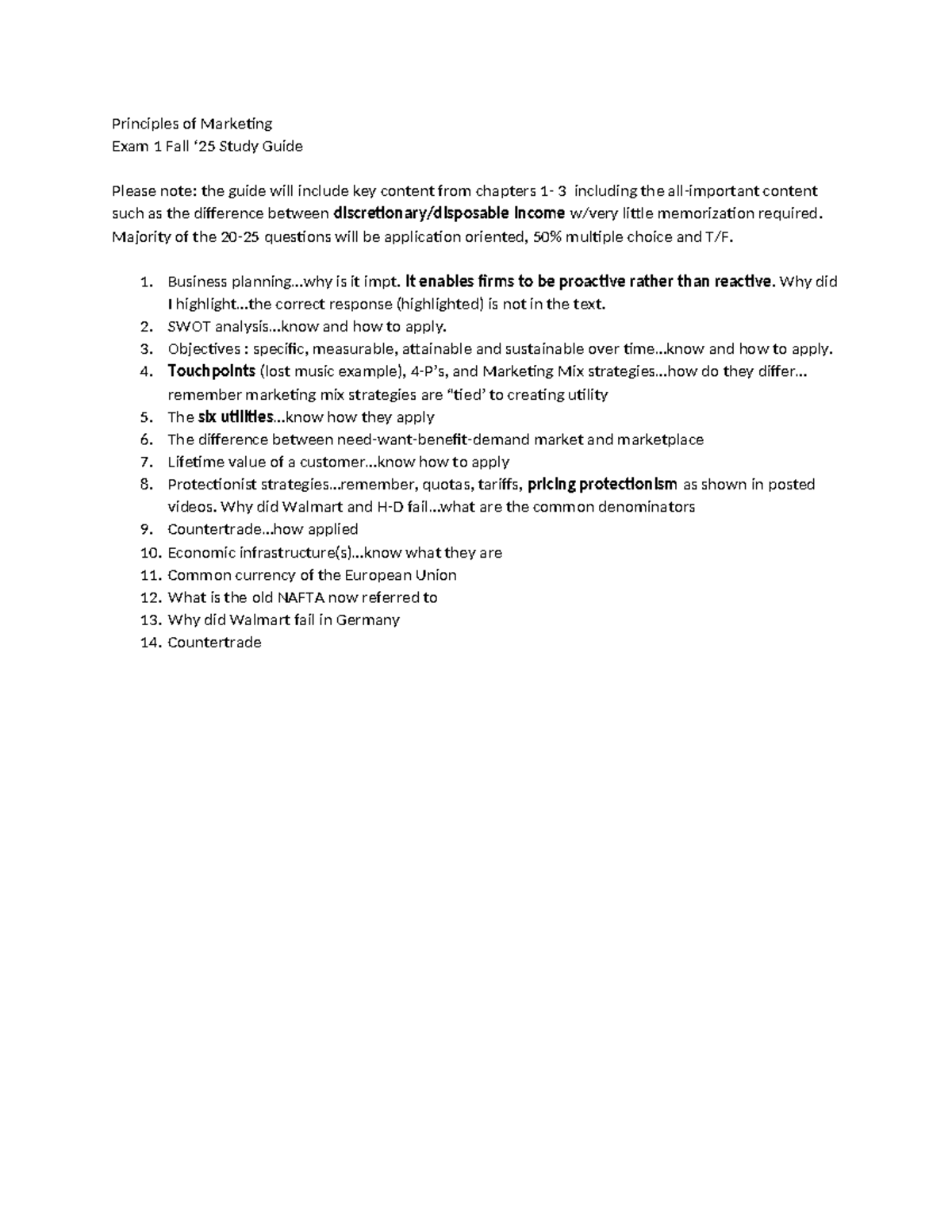 Principles of Marketing
Exam 1 Fall '25 Study Guide

Please note: the guide will include key content from chapters 1- 3 including the all-important content such as the difference between discretionary/disposable income w/very little memorization required. Majority of the 20-25 questions will be application oriented, 50% multiple choice and T/F.

1. Business planning…why is it impt. It enables firms to be proactive rather than reactive. Why did I highlight…the correct response (highlighted) is not in the text.
2. SWOT analysis…know and how to apply.
3. Objectives : specific, measurable, attainable and sustainable over time…know and how to apply.
4. Touchpoints (lost music example), 4-P's, and Marketing Mix strategies…how do they differ… remember marketing mix strategies are "tied' to creating utility
5. The six utilities…know how they apply
6. The difference between need-want-benefit-demand market and marketplace
7. Lifetime value of a customer…know how to apply
8. Protectionist strategies…remember, quotas, tariffs, pricing protectionism as shown in posted videos. Why did Walmart and H-D fail…what are the common denominators
9. Countertrade…how applied
10. Economic infrastructure(s)…know what they are
11. Common currency of the European Union
12. What is the old NAFTA now referred to
13. Why did Walmart fail in Germany
14. Countertrade